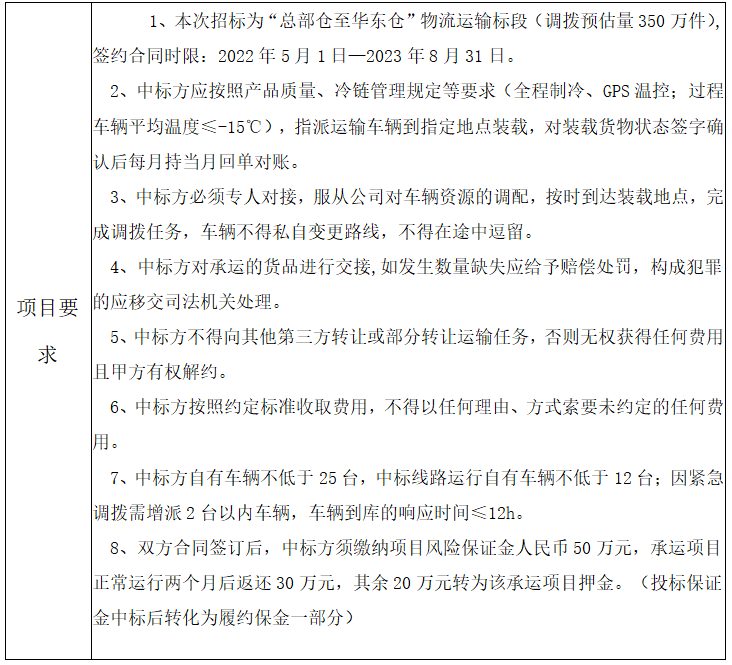 | 项目要求 | 1、本次招标为“总部仓至华东仓”物流运输标段（调拨预估量350万件），签约合同时限：2022年5月1日—2023年8月31日。<br>2、中标方应按照产品质量、冷链管理规定等要求（全程制冷、GPS温控；过程车辆平均温度≤-15℃），指派运输车辆到指定地点装载，对装载货物状态签字确认后每月持当月回单对账。<br>3、中标方必须专人对接，服从公司对车辆资源的调配，按时到达装载地点，完成调拨任务，车辆不得私自变更路线，不得在途中逗留。<br>4、中标方对承运的货品进行交接，如发生数量缺失应给予赔偿处罚，构成犯罪的应移交司法机关处理。<br>5、中标方不得向其他第三方转让或部分转让运输任务，否则无权获得任何费用且甲方有权解约。<br>6、中标方按照约定标准收取费用，不得以任何理由、方式索要未约定的任何费用。<br>7、中标方自有车辆不低于25台，中标线路运行自有车辆不低于12台；因紧急调拨需增派2台以内车辆，车辆到库的响应时间≤12h。<br>8、双方合同签订后，中标方须缴纳项目风险保证金人民币50万元，承运项目正常运行两个月后返还30万元，其余20万元转为该承运项目押金。（投标保证金中标后转化为履约保金一部分） |
|---|---|